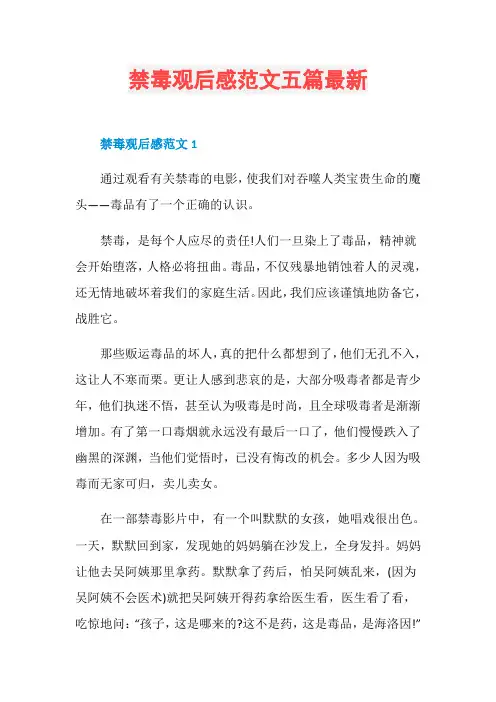 禁毒观后感范文五篇最新

禁毒观后感范文 1

通过观看有关禁毒的电影，使我们对吞噬人类宝贵生命的魔头——毒品有了一个正确的认识。

禁毒，是每个人应尽的责任!人们一旦染上了毒品，精神就会开始堕落，人格必将扭曲。毒品，不仅残暴地销蚀着人的灵魂，还无情地破坏着我们的家庭生活。因此，我们应该谨慎地防备它，战胜它。

那些贩运毒品的坏人，真的把什么都想到了，他们无孔不入，这让人不寒而栗。更让人感到悲哀的是，大部分吸毒者都是青少年，他们执迷不悟，甚至认为吸毒是时尚，且全球吸毒者是渐渐增加。有了第一口毒烟就永远没有最后一口了，他们慢慢跌入了幽黑的深渊，当他们觉悟时，已没有悔改的机会。多少人因为吸毒而无家可归，卖儿卖女。

在一部禁毒影片中，有一个叫默默的女孩，她唱戏很出色。一天，默默回到家，发现她的妈妈躺在沙发上，全身发抖。妈妈让他去吴阿姨那里拿药。默默拿了药后，怕吴阿姨乱来，(因为吴阿姨不会医术)就把吴阿姨开得药拿给医生看，医生看了看，吃惊地问：“孩子，这是哪来的?这不是药，这是毒品，是海洛因!”